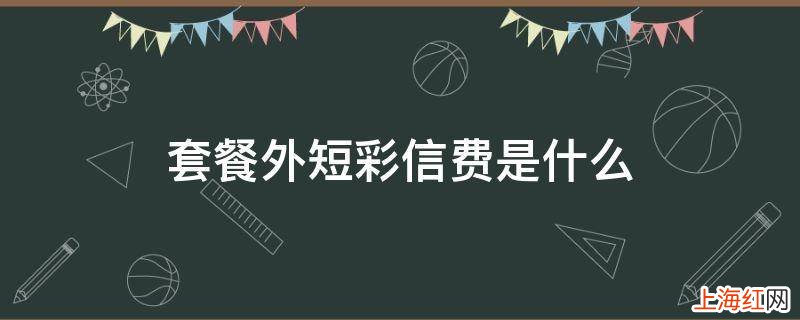 套餐外短彩信费是什么

上海红网